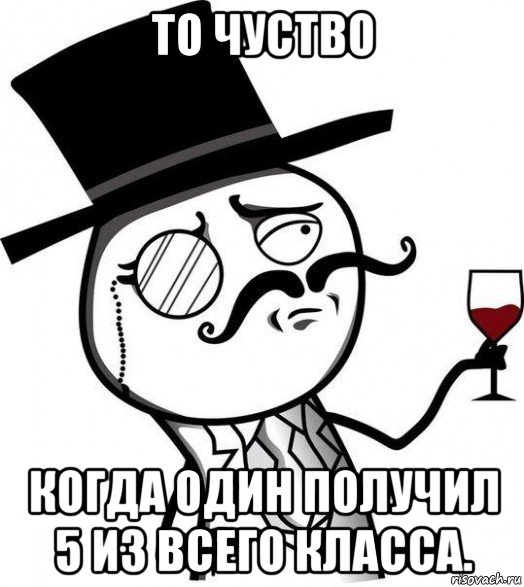 ТО ЧУСТВО

КОГДА ОДИН ПОЛУЧИЛ 5 ИЗ ВСЕГО КЛАССА.

risovach.ru